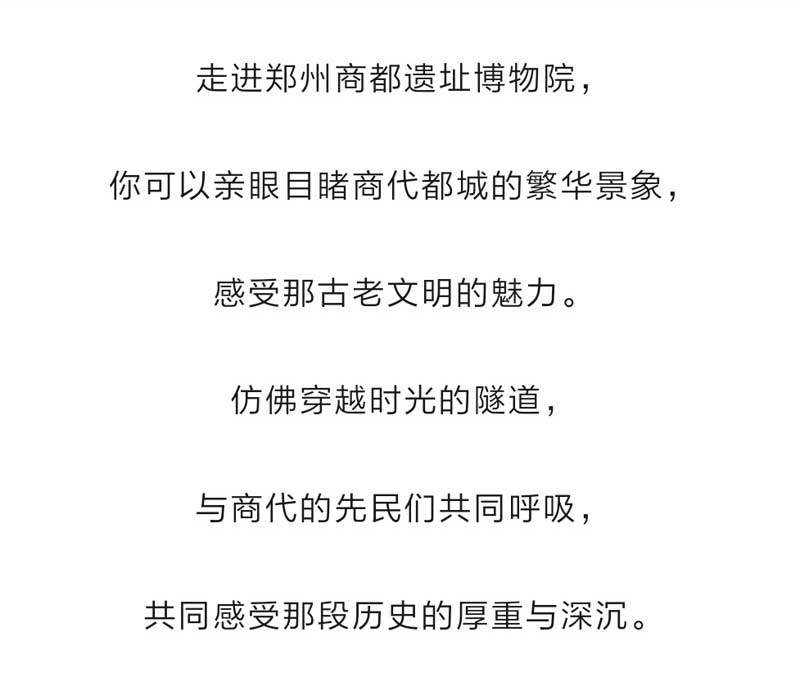 走进郑州商都遗址博物院，

你可以亲眼目睹商代都城的繁华景象，

感受那古老文明的魅力。

仿佛穿越时光的隧道，

与商代的先民们共同呼吸，

共同感受那段历史的厚重与深沉。